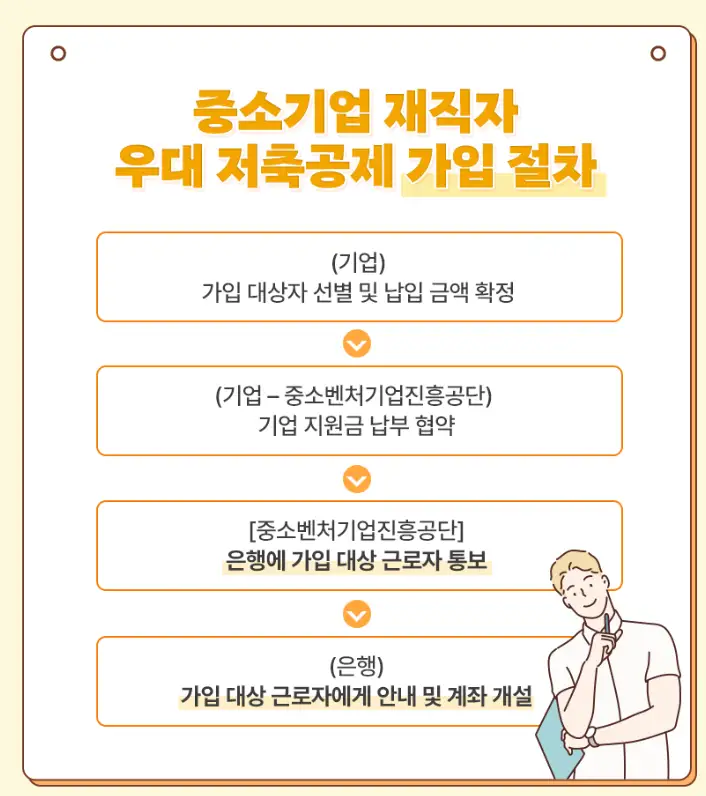 중소기업 재직자
우대 저축공제 가입 절차

(기업)
가입 대상자 선별 및 납입 금액 확정

(기업 – 중소벤처기업진흥공단)
기업 지원금 납부 협약

[중소벤처기업진흥공단]
은행에 가입 대상 근로자 통보

(은행)
가입 대상 근로자에게 안내 및 계좌 개설